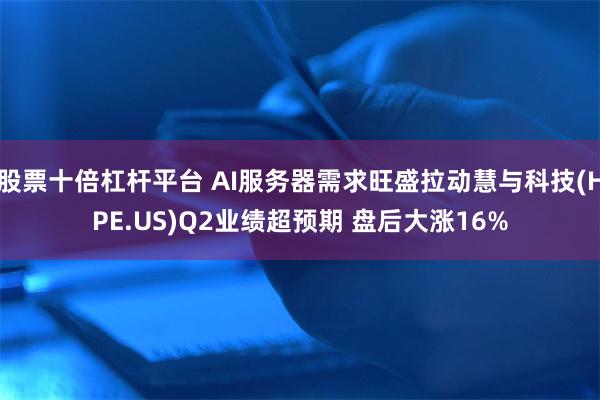 股票十倍杠杆平台 AI服务器需求旺盛拉动慧与科技(HPE.US)Q2业绩超预期 盘后大涨16%